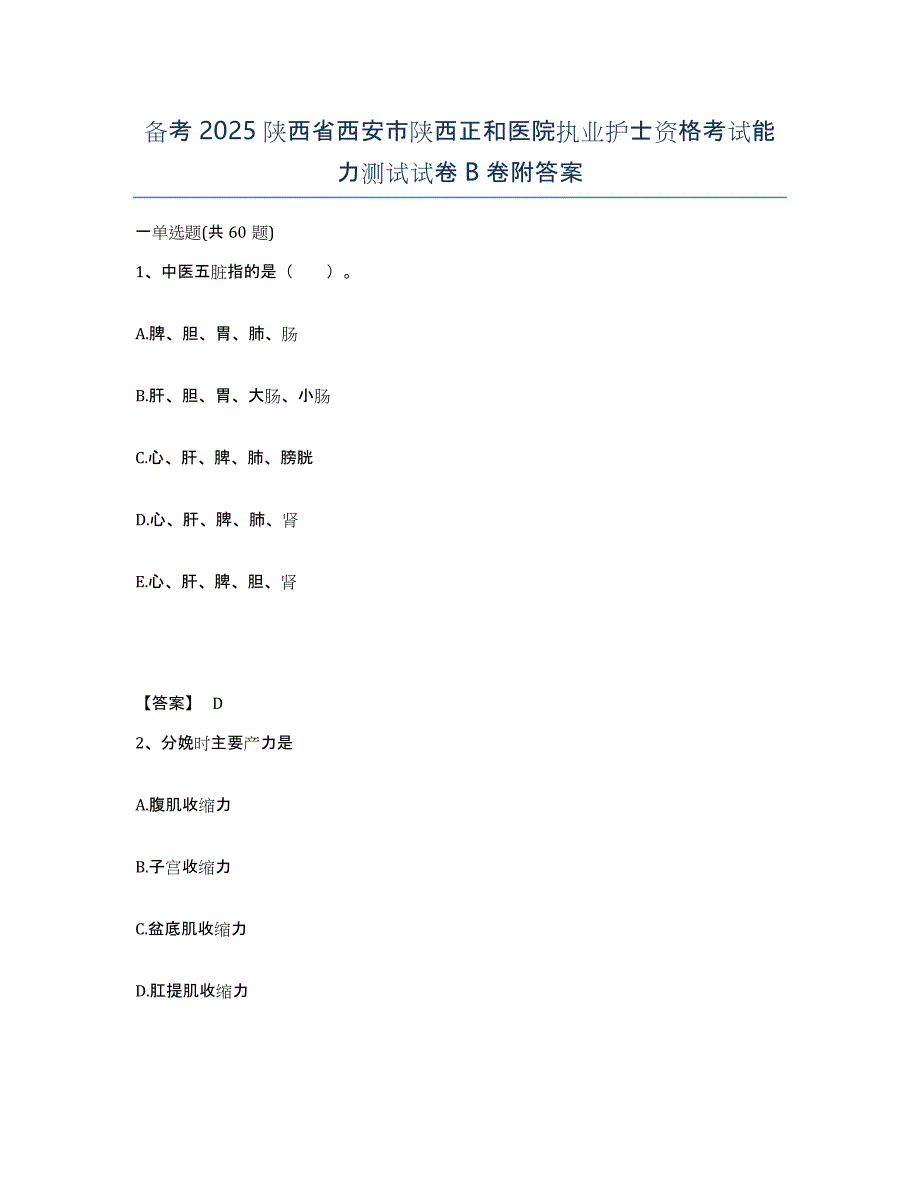 备考 2025 陕西省西安市陕西正和医院执业护士资格考试能力测试试卷 B 卷附答案

一单选题(共 60 题)

1、中医五脏指的是（　　）。

A.脾、胆、胃、肺、肠

B.肝、胆、胃、大肠、小肠

C.心、肝、脾、肺、膀胱

D.心、肝、脾、肺、肾

E.心、肝、脾、胆、肾

【答案】 D

2、分娩时主要产力是

A.腹肌收缩力

B.子宫收缩力

C.盆底肌收缩力

D.肛提肌收缩力